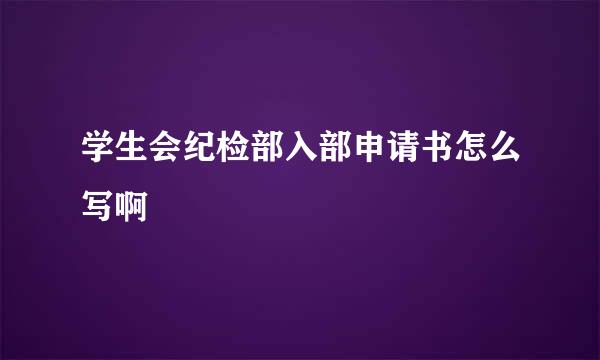 学生会纪检部入部申请书怎么写啊